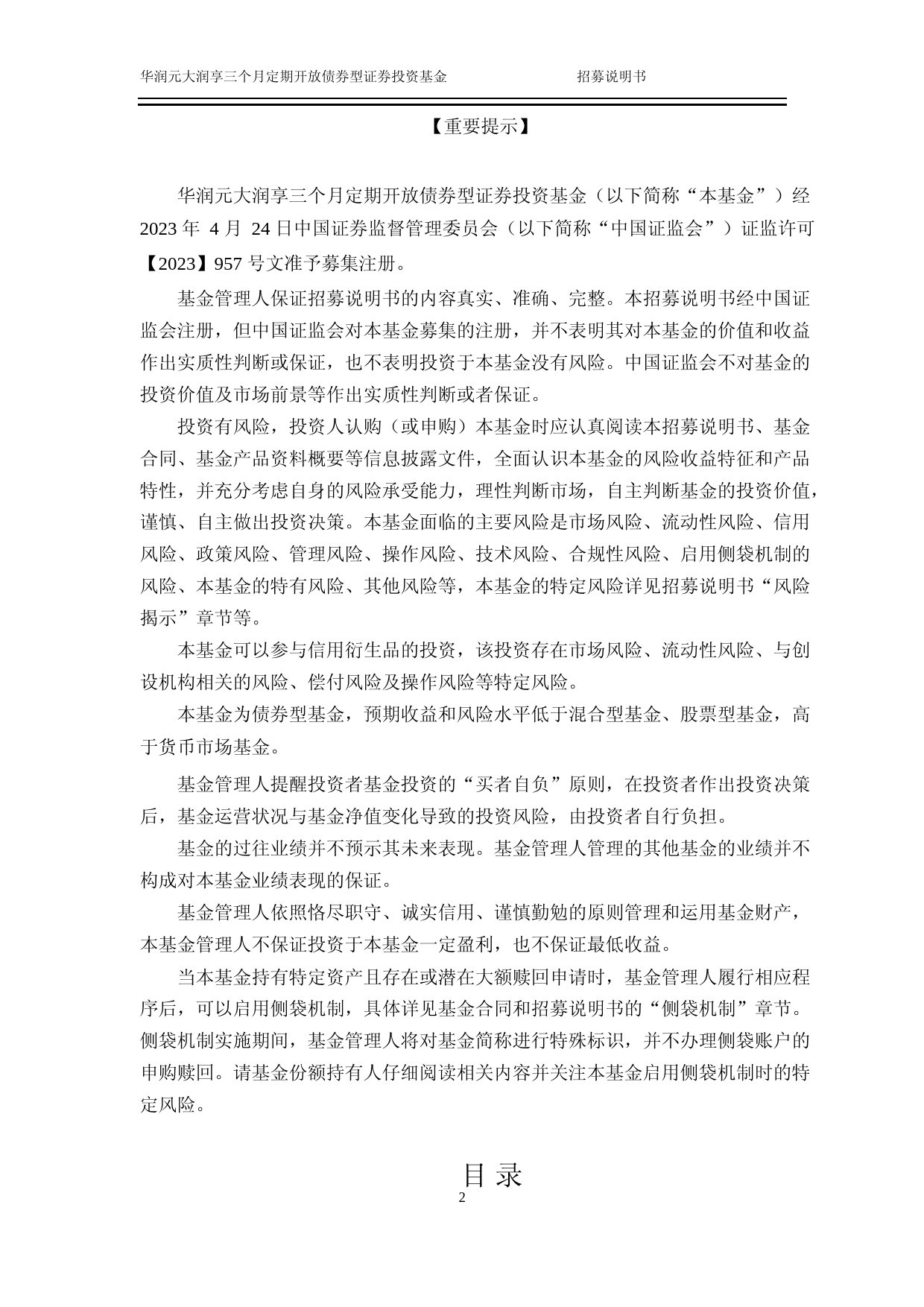 华润元大润享三个月定期开放债券型证券投资基金　　招募说明书

【重要提示】

华润元大润享三个月定期开放债券型证券投资基金（以下简称“本基金”）经 2023 年 4 月 24 日中国证券监督管理委员会（以下简称“中国证监会”）证监许可【2023】957 号文准予募集注册。

基金管理人保证招募说明书的内容真实、准确、完整。本招募说明书经中国证监会注册，但中国证监会对本基金募集的注册，并不表明其对本基金的价值和收益作出实质性判断或保证，也不表明投资于本基金没有风险。中国证监会不对基金的投资价值及市场前景等作出实质性判断或者保证。

投资有风险，投资人认购（或申购）本基金时应认真阅读本招募说明书、基金合同、基金产品资料概要等信息披露文件，全面认识本基金的风险收益特征和产品特性，并充分考虑自身的风险承受能力，理性判断市场，自主判断基金的投资价值，谨慎、自主做出投资决策。本基金面临的主要风险是市场风险、流动性风险、信用风险、政策风险、管理风险、操作风险、技术风险、合规性风险、启用侧袋机制的风险、本基金的特有风险、其他风险等，本基金的特定风险详见招募说明书“风险揭示”章节等。

本基金可以参与信用衍生品的投资，该投资存在市场风险、流动性风险、与创设机构相关的风险、偿付风险及操作风险等特定风险。

本基金为债券型基金，预期收益和风险水平低于混合型基金、股票型基金，高于货币市场基金。

基金管理人提醒投资者基金投资的“买者自负”原则，在投资者作出投资决策后，基金运营状况与基金净值变化导致的投资风险，由投资者自行负担。

基金的过往业绩并不预示其未来表现。基金管理人管理的其他基金的业绩并不构成对本基金业绩表现的保证。

基金管理人依照恪尽职守、诚实信用、谨慎勤勉的原则管理和运用基金财产，本基金管理人不保证投资于本基金一定盈利，也不保证最低收益。

当本基金持有特定资产且存在或潜在大额赎回申请时，基金管理人履行相应程序后，可以启用侧袋机制，具体详见基金合同和招募说明书的“侧袋机制”章节。侧袋机制实施期间，基金管理人将对基金简称进行特殊标识，并不办理侧袋账户的申购赎回。请基金份额持有人仔细阅读相关内容并关注本基金启用侧袋机制时的特定风险。

目 录

2